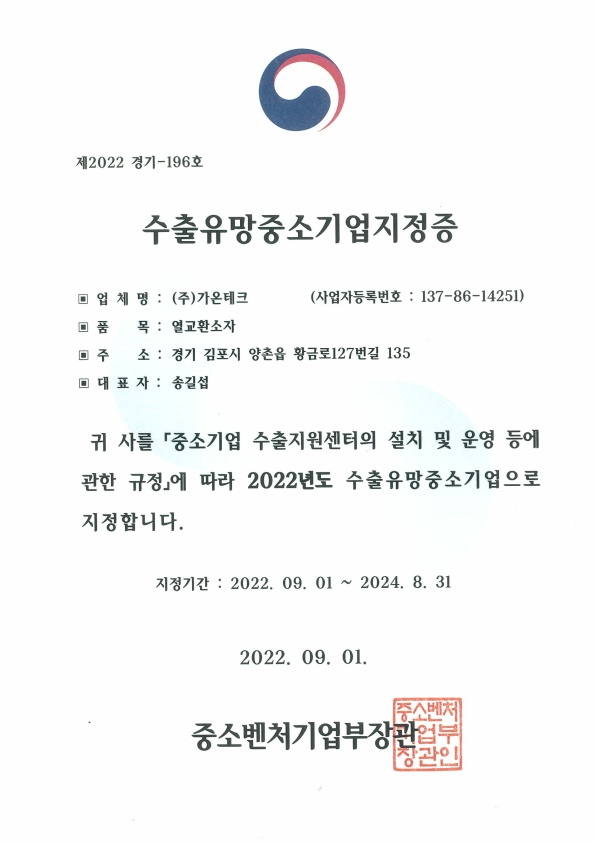 제2022 경기-196호

수출유망중소기업지정증

▣ 업 체 명 : (주)가온테크 (사업자등록번호 : 137-86-14251)

▣ 품 목 : 열교환소자

▣ 주 소 : 경기 김포시 양촌읍 황금로127번길 135

▣ 대 표 자 : 송길섭

귀 사를 「중소기업 수출지원센터의 설치 및 운영 등에 관한 규정」에 따라 2022년도 수출유망중소기업으로 지정합니다.

지정기간 : 2022. 09. 01 ~ 2024. 8. 31

2022. 09. 01.

중소벤처기업부장관

중소벤처기업부장관인